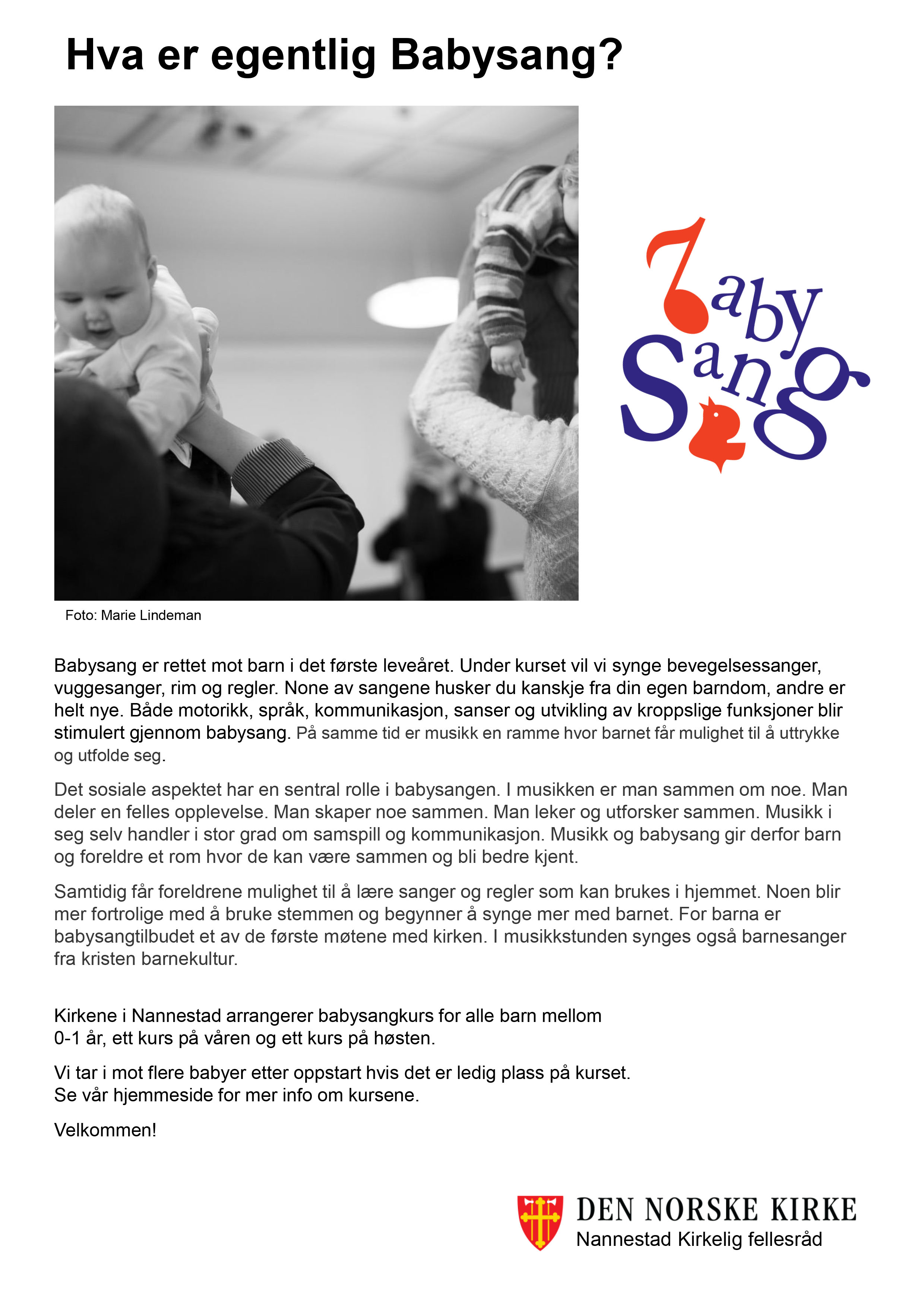 Hva er egentlig Babysang?

baby Sang

Foto: Marie Lindeman

Babysang er rettet mot barn i det første leveåret. Under kurset vil vi synge bevegelsessanger, vuggesanger, rim og regler. None av sangene husker du kanskje fra din egen barndom, andre er helt nye. Både motorikk, språk, kommunikasjon, sanser og utvikling av kroppslige funksjoner blir stimulert gjennom babysang. På samme tid er musikk en ramme hvor barnet får mulighet til å uttrykke og utfolde seg.

Det sosiale aspektet har en sentral rolle i babysangen. I musikken er man sammen om noe. Man deler en felles opplevelse. Man skaper noe sammen. Man leker og utforsker sammen. Musikk i seg selv handler i stor grad om samspill og kommunikasjon. Musikk og babysang gir derfor barn og foreldre et rom hvor de kan være sammen og bli bedre kjent.

Samtidig får foreldrene mulighet til å lære sanger og regler som kan brukes i hjemmet. Noen blir mer fortrolige med å bruke stemmen og begynner å synge mer med barnet. For barna er babysangtilbudet et av de første møtene med kirken. I musikkstunden synges også barnesanger fra kristen barnekultur.

Kirkene i Nannestad arrangerer babysangkurs for alle barn mellom 0-1 år, ett kurs på våren og ett kurs på høsten.

Vi tar i mot flere babyer etter oppstart hvis det er ledig plass på kurset. Se vår hjemmeside for mer info om kursene.

Velkommen!

DEN NORSKE KIRKE
Nannestad Kirkelig fellesråd